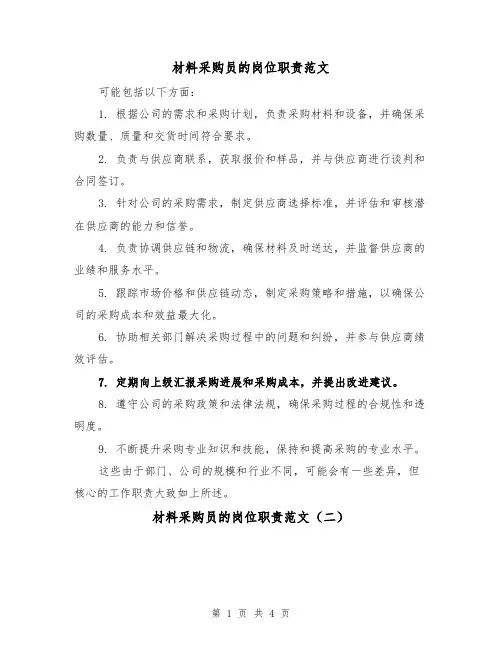 材料采购员的岗位职责范文

可能包括以下方面：

1. 根据公司的需求和采购计划，负责采购材料和设备，并确保采购数量、质量和交货时间符合要求。

2. 负责与供应商联系，获取报价和样品，并与供应商进行谈判和合同签订。

3. 针对公司的采购需求，制定供应商选择标准，并评估和审核潜在供应商的能力和信誉。

4. 负责协调供应链和物流，确保材料及时送达，并监督供应商的业绩和服务水平。

5. 跟踪市场价格和供应链动态，制定采购策略和措施，以确保公司的采购成本和效益最大化。

6. 协助相关部门解决采购过程中的问题和纠纷，并参与供应商绩效评估。

7. 定期向上级汇报采购进展和采购成本，并提出改进建议。

8. 遵守公司的采购政策和法律法规，确保采购过程的合规性和透明度。

9. 不断提升采购专业知识和技能，保持和提高采购的专业水平。

这些由于部门、公司的规模和行业不同，可能会有一些差异，但核心的工作职责大致如上所述。

材料采购员的岗位职责范文（二）

第 1 页 共 4 页